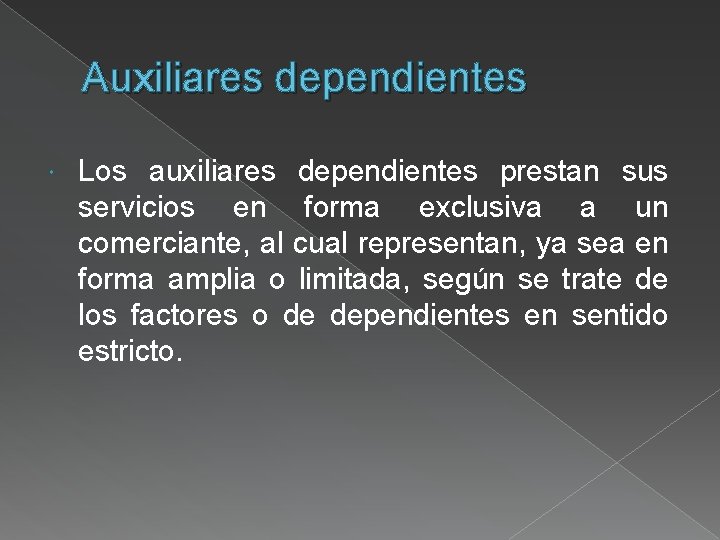 Auxiliares dependientes

Los auxiliares dependientes prestan sus servicios en forma exclusiva a un comerciante, al cual representan, ya sea en forma amplia o limitada, según se trate de los factores o de dependientes en sentido estricto.